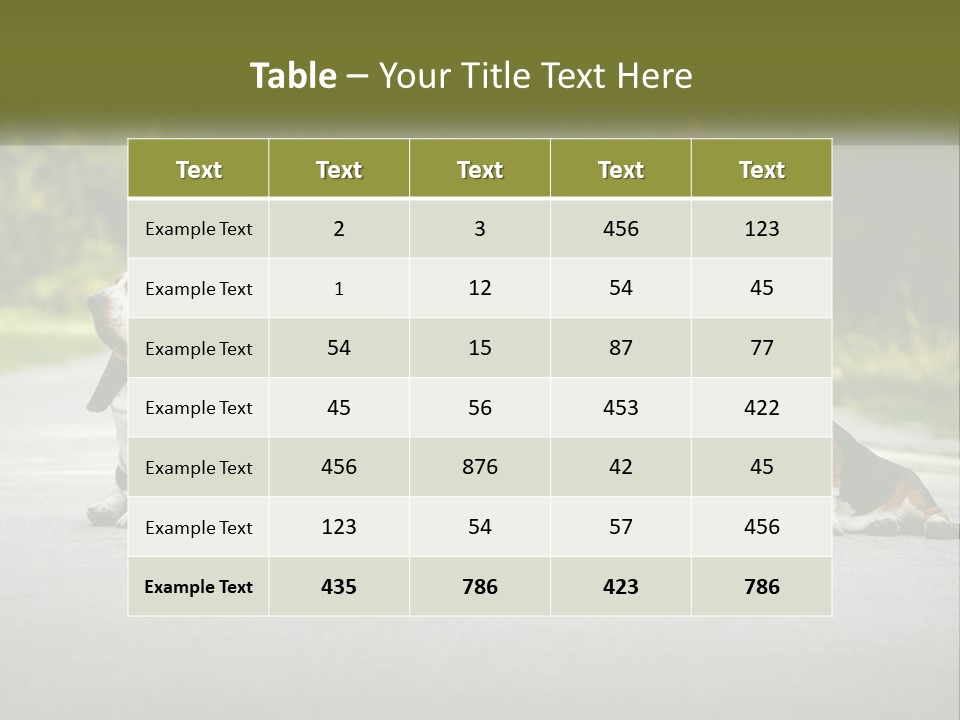 Table – Your Title Text Here

| Text | Text | Text | Text | Text |
|---|---|---|---|---|
| Example Text | 2 | 3 | 456 | 123 |
| Example Text | 1 | 12 | 54 | 45 |
| Example Text | 54 | 15 | 87 | 77 |
| Example Text | 45 | 56 | 453 | 422 |
| Example Text | 456 | 876 | 42 | 45 |
| Example Text | 123 | 54 | 57 | 456 |
| Example Text | 435 | 786 | 423 | 786 |